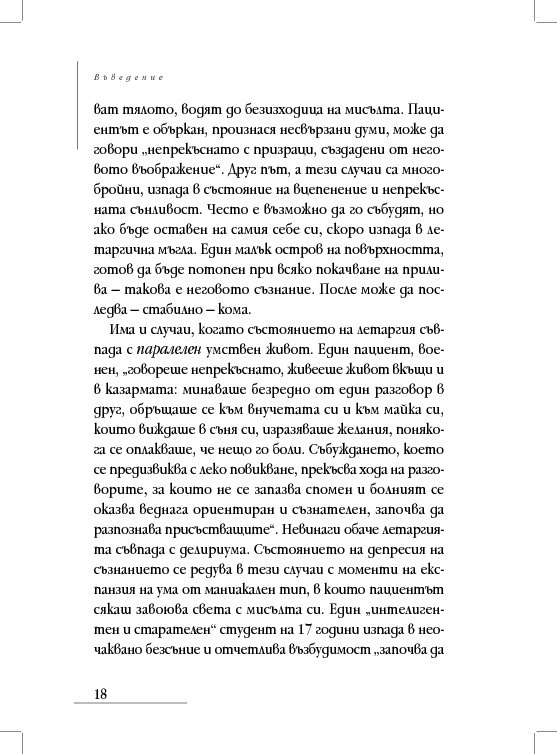 Въведение

ват тялото, водят до безизходица на мисълта. Пациентът е объркан, произнася несвързани думи, може да говори „непрекъснато с призраци, създадени от неговото въображение“. Друг път, а тези случаи са многобройни, изпада в състояние на вцепенение и непрекъсната сънливост. Често е възможно да го събудят, но ако бъде оставен на самия себе си, скоро изпада в летаргична мъгла. Един малък остров на повърхността, готов да бъде потопен при всяко покачване на прилива – такова е неговото съзнание. После може да последва – стабилно – кома.

Има и случаи, когато състоянието на летаргия съвпада с паралелен умствен живот. Един пациент, военен, „говореше непрекъснато, живееше живот вкъщи и в казармата: минаваше безредно от един разговор в друг, обръщаше се към внучетата си и към майка си, които виждаше в съня си, изразяваше желания, понякога се оплакваше, че нещо го боли. Събуждането, което се предизвиква с леко повикване, прекъсва хода на разговорите, за които не се запазва спомен и болният се оказва веднага ориентиран и съзнателен, започва да разпознава присъстващите“. Невинаги обаче летаргията съвпада с делириума. Състоянието на депресия на съзнанието се редува в тези случаи с моменти на експанзия на ума от маниакален тип, в които пациентът сякаш завоюва света с мисълта си. Един „интелигентен и старателен“ студент на 17 години изпада в неочаквано безсъние и отчетлива възбудимост „започва да

18